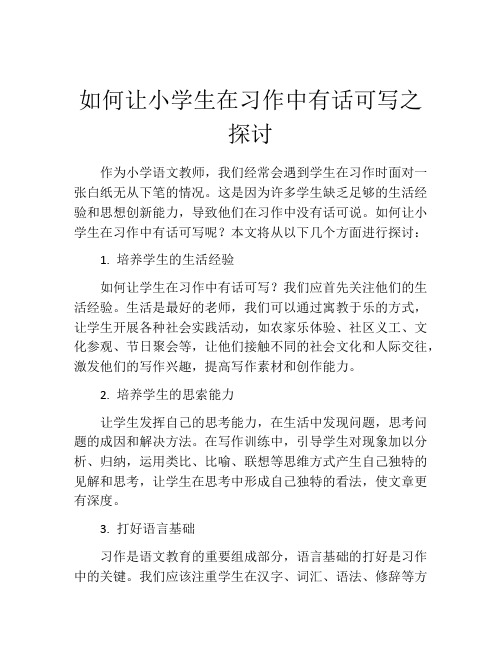 如何让小学生在习作中有话可写之探讨

作为小学语文教师，我们经常会遇到学生在习作时面对一张白纸无从下笔的情况。这是因为许多学生缺乏足够的生活经验和思想创新能力，导致他们在习作中没有话可说。如何让小学生在习作中有话可写呢？本文将从以下几个方面进行探讨：

1. 培养学生的生活经验

如何让学生在习作中有话可写？我们应首先关注他们的生活经验。生活是最好的老师，我们可以通过寓教于乐的方式，让学生开展各种社会实践活动，如农家乐体验、社区义工、文化参观、节日聚会等，让他们接触不同的社会文化和人际交往，激发他们的写作兴趣，提高写作素材和创作能力。

2. 培养学生的思索能力

让学生发挥自己的思考能力，在生活中发现问题，思考问题的成因和解决方法。在写作训练中，引导学生对现象加以分析、归纳，运用类比、比喻、联想等思维方式产生自己独特的见解和思考，让学生在思考中形成自己独特的看法，使文章更有深度。

3. 打好语言基础

习作是语文教育的重要组成部分，语言基础的打好是习作中的关键。我们应该注重学生在汉字、词汇、语法、修辞等方